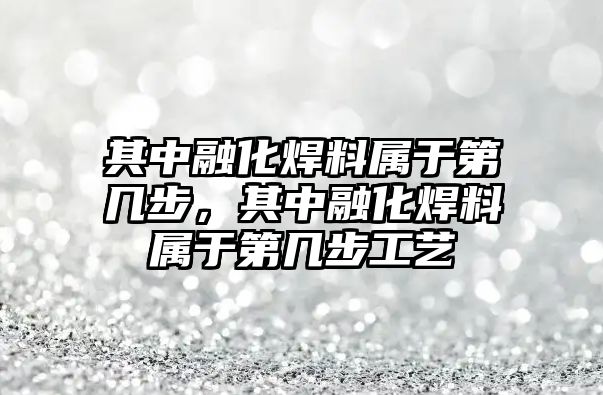 其中融化焊料属于第几步，其中融化焊料属于第几步工艺